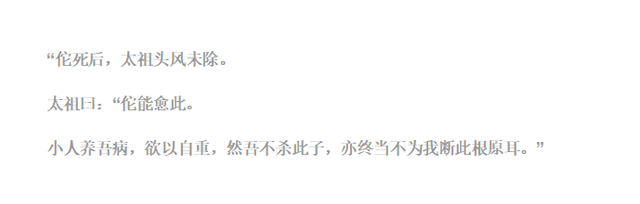 “佗死后，太祖头风未除。

太祖曰：“佗能愈此。

小人养吾病，欲以自重，然吾不杀此子，亦终当不为我断此根原耳。”